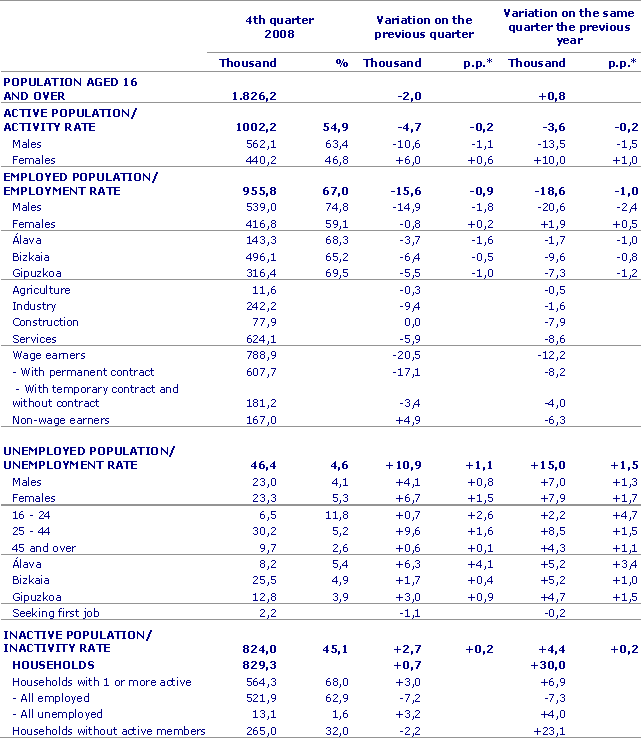 | | 4th quarter 2008 | | Variation on the previous quarter | | Variation on the same quarter the previous year | |
|---|---|---|---|---|---|---|
| | Thousand | % | Thousand | p.p.* | Thousand | p.p.* |
| POPULATION AGED 16 AND OVER | 1.826,2 | | -2,0 | | +0,8 | |
| ACTIVE POPULATION/ ACTIVITY RATE | 1002,2 | 54,9 | -4,7 | -0,2 | -3,6 | -0,2 |
| Males | 562,1 | 63,4 | -10,6 | -1,1 | -13,5 | -1,5 |
| Females | 440,2 | 46,8 | +6,0 | +0,6 | +10,0 | +1,0 |
| EMPLOYED POPULATION/ EMPLOYMENT RATE | 955,8 | 67,0 | -15,6 | -0,9 | -18,6 | -1,0 |
| Males | 539,0 | 74,8 | -14,9 | -1,8 | -20,6 | -2,4 |
| Females | 416,8 | 59,1 | -0,8 | +0,2 | +1,9 | +0,5 |
| Álava | 143,3 | 68,3 | -3,7 | -1,6 | -1,7 | -1,0 |
| Bizkaia | 496,1 | 65,2 | -6,4 | -0,5 | -9,6 | -0,8 |
| Gipuzkoa | 316,4 | 69,5 | -5,5 | -1,0 | -7,3 | -1,2 |
| Agriculture | 11,6 | | -0,3 | | -0,5 | |
| Industry | 242,2 | | -9,4 | | -1,6 | |
| Construction | 77,9 | | 0,0 | | -7,9 | |
| Services | 624,1 | | -5,9 | | -8,6 | |
| Wage earners | 788,9 | | -20,5 | | -12,2 | |
| - With permanent contract | 607,7 | | -17,1 | | -8,2 | |
| - With temporary contract and without contract | 181,2 | | -3,4 | | -4,0 | |
| Non-wage earners | 167,0 | | +4,9 | | -6,3 | |
| UNEMPLOYED POPULATION/ UNEMPLOYMENT RATE | 46,4 | 4,6 | +10,9 | +1,1 | +15,0 | +1,5 |
| Males | 23,0 | 4,1 | +4,1 | +0,8 | +7,0 | +1,3 |
| Females | 23,3 | 5,3 | +6,7 | +1,5 | +7,9 | +1,7 |
| 16 - 24 | 6,5 | 11,8 | +0,7 | +2,6 | +2,2 | +4,7 |
| 25 - 44 | 30,2 | 5,2 | +9,6 | +1,6 | +8,5 | +1,5 |
| 45 and over | 9,7 | 2,6 | +0,6 | +0,1 | +4,3 | +1,1 |
| Álava | 8,2 | 5,4 | +6,3 | +4,1 | +5,2 | +3,4 |
| Bizkaia | 25,5 | 4,9 | +1,7 | +0,4 | +5,2 | +1,0 |
| Gipuzkoa | 12,8 | 3,9 | +3,0 | +0,9 | +4,7 | +1,5 |
| Seeking first job | 2,2 | | -1,1 | | -0,2 | |
| INACTIVE POPULATION/ INACTIVITY RATE | 824,0 | 45,1 | +2,7 | +0,2 | +4,4 | +0,2 |
| HOUSEHOLDS | 829,3 | | +0,7 | | +30,0 | |
| Households with 1 or more active | 564,3 | 68,0 | +3,0 | | +6,9 | |
| - All employed | 521,9 | 62,9 | -7,2 | | -7,3 | |
| - All unemployed | 13,1 | 1,6 | +3,2 | | +4,0 | |
| Households without active members | 265,0 | 32,0 | -2,2 | | +23,1 | |